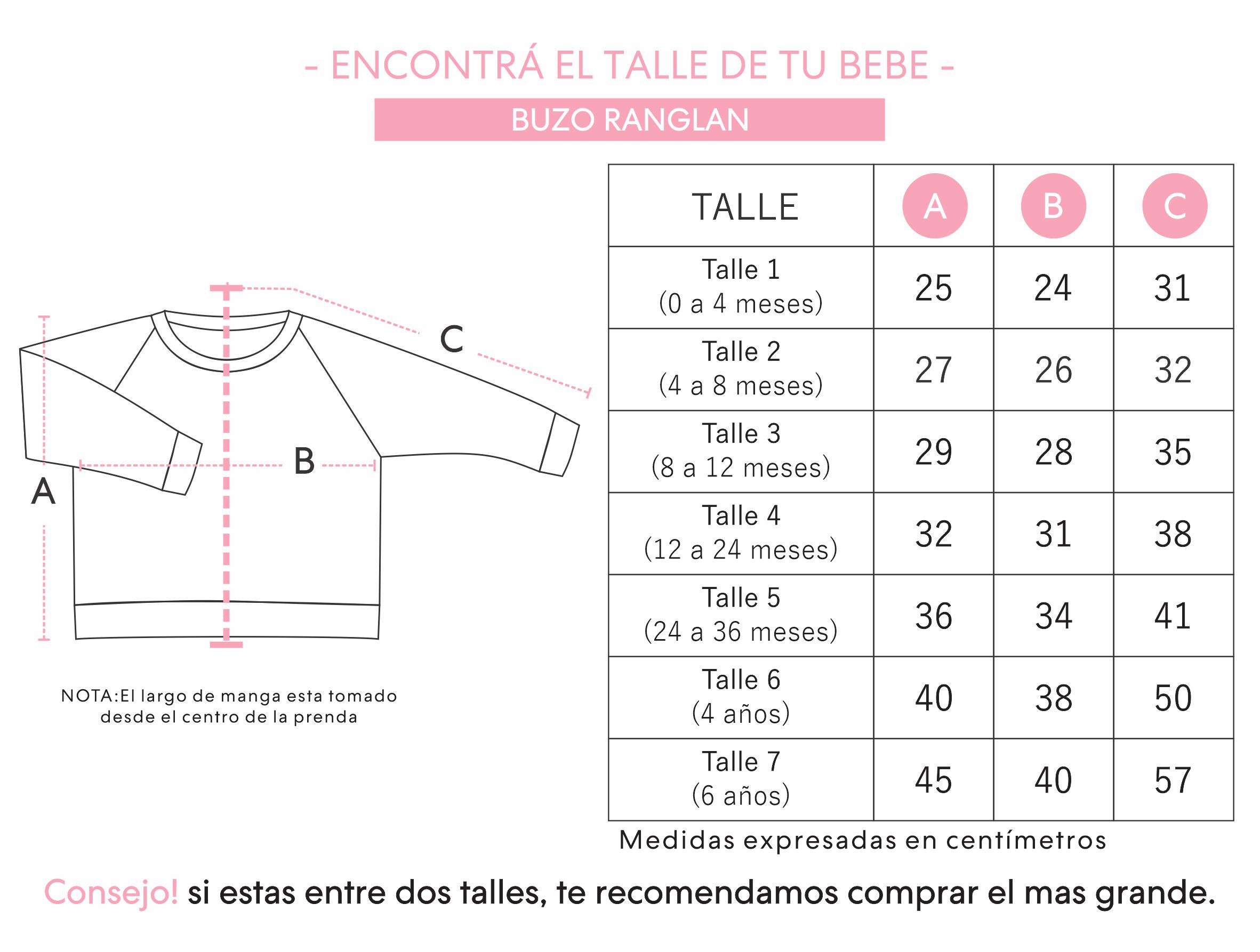 - ENCONTRÁ EL TALLE DE TU BEBE -

BUZO RANGLAN

C

B

A

NOTA:El largo de manga esta tomado desde el centro de la prenda

| TALLE | A | B | C |
|---|---|---|---|
| Talle 1 (0 a 4 meses) | 25 | 24 | 31 |
| Talle 2 (4 a 8 meses) | 27 | 26 | 32 |
| Talle 3 (8 a 12 meses) | 29 | 28 | 35 |
| Talle 4 (12 a 24 meses) | 32 | 31 | 38 |
| Talle 5 (24 a 36 meses) | 36 | 34 | 41 |
| Talle 6 (4 años) | 40 | 38 | 50 |
| Talle 7 (6 años) | 45 | 40 | 57 |

Medidas expresadas en centímetros

Consejo! si estas entre dos talles, te recomendamos comprar el mas grande.